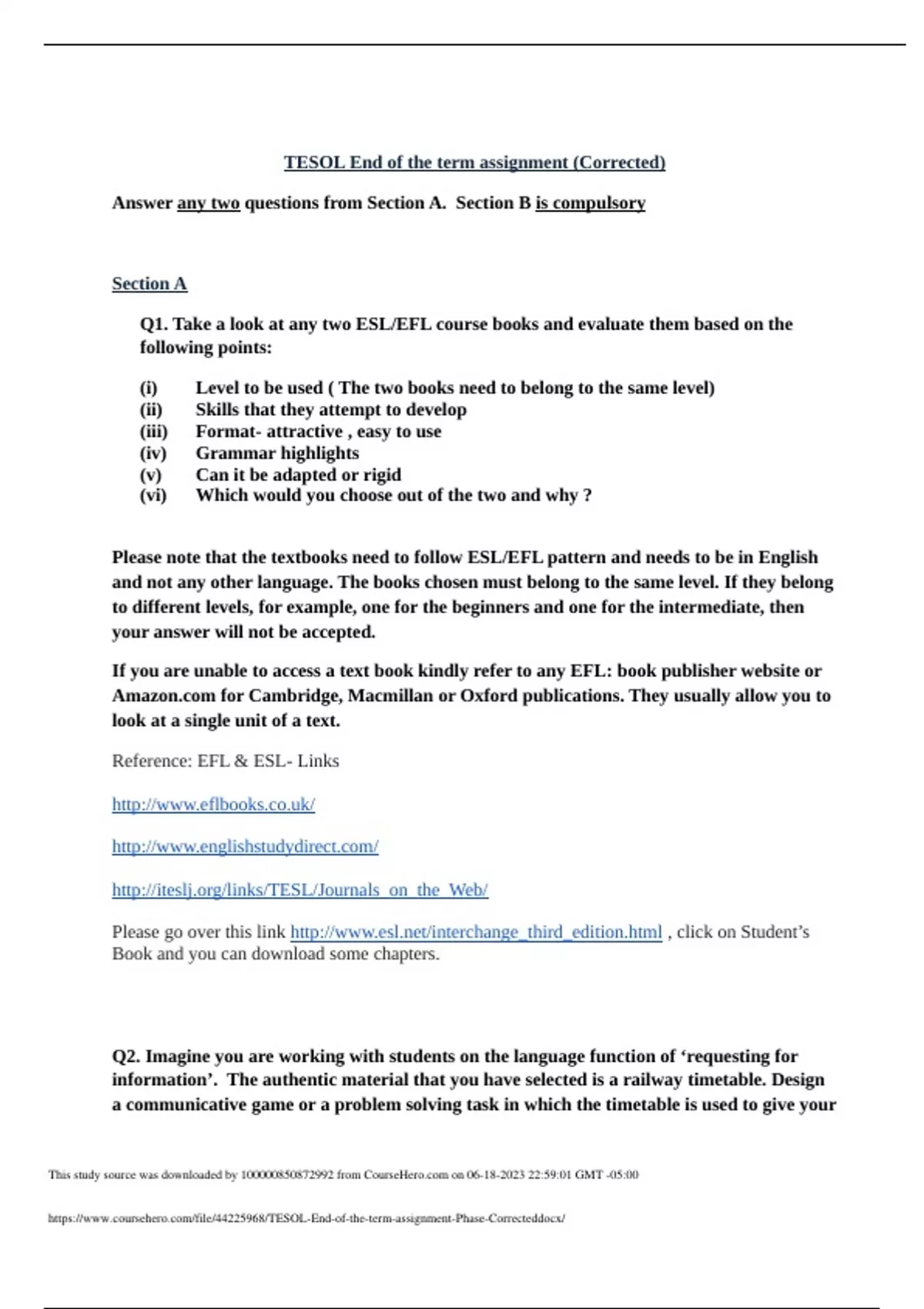 TESOL End of the term assignment (Corrected)

Answer any two questions from Section A. Section B is compulsory

Section A

Q1. Take a look at any two ESL/EFL course books and evaluate them based on the following points:

(i) Level to be used ( The two books need to belong to the same level)
(ii) Skills that they attempt to develop
(iii) Format- attractive , easy to use
(iv) Grammar highlights
(v) Can it be adapted or rigid
(vi) Which would you choose out of the two and why ?

Please note that the textbooks need to follow ESL/EFL pattern and needs to be in English and not any other language. The books chosen must belong to the same level. If they belong to different levels, for example, one for the beginners and one for the intermediate, then your answer will not be accepted.

If you are unable to access a text book kindly refer to any EFL: book publisher website or Amazon.com for Cambridge, Macmillan or Oxford publications. They usually allow you to look at a single unit of a text.

Reference: EFL & ESL- Links

http://www.eflbooks.co.uk/

http://www.englishstudydirect.com/

http://iteslj.org/links/TESL/Journals_on_the_Web/

Please go over this link http://www.esl.net/interchange_third_edition.html , click on Student's Book and you can download some chapters.

Q2. Imagine you are working with students on the language function of 'requesting for information'. The authentic material that you have selected is a railway timetable. Design a communicative game or a problem solving task in which the timetable is used to give your

This study source was downloaded by 100000850872992 from CourseHero.com on 06-18-2023 22:59:01 GMT -05:00

https://www.coursehero.com/file/44225968/TESOL-End-of-the-term-assignment-Phase-Correcteddocx/